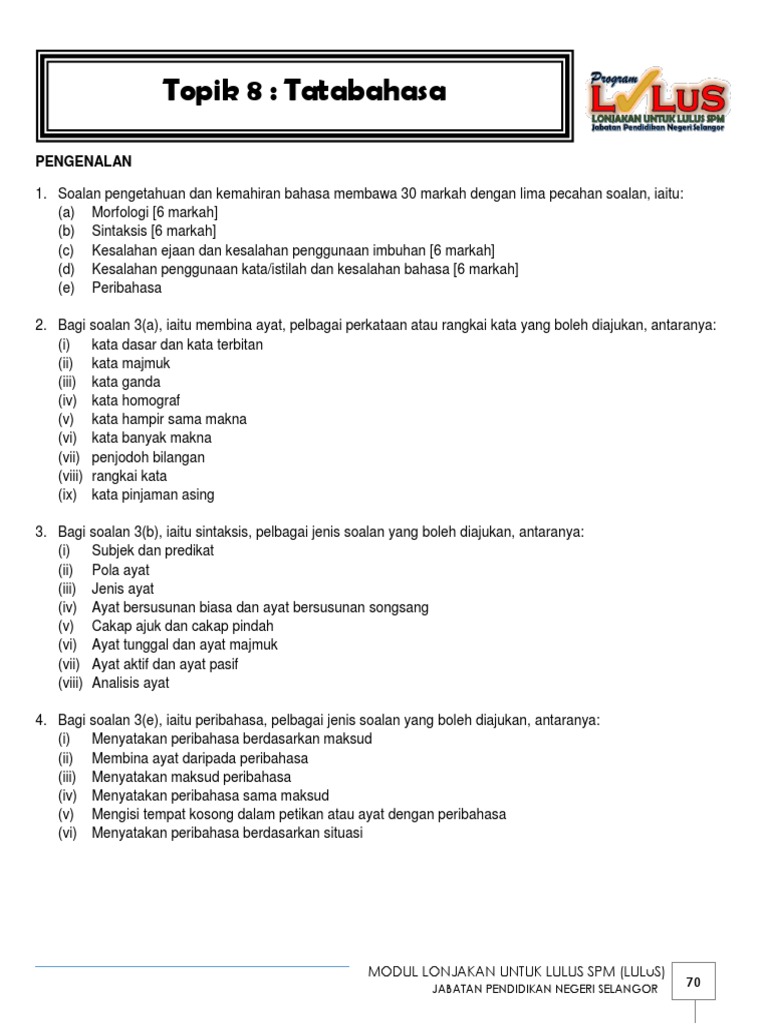 Topik 8 : Tatabahasa

Program
LULUS
LONJAKAN UNTUK LULUS SPM
Jabatan Pendidikan Negeri Selangor

PENGENALAN

1. Soalan pengetahuan dan kemahiran bahasa membawa 30 markah dengan lima pecahan soalan, iaitu:
(a) Morfologi [6 markah]
(b) Sintaksis [6 markah]
(c) Kesalahan ejaan dan kesalahan penggunaan imbuhan [6 markah]
(d) Kesalahan penggunaan kata/istilah dan kesalahan bahasa [6 markah]
(e) Peribahasa

2. Bagi soalan 3(a), iaitu membina ayat, pelbagai perkataan atau rangkai kata yang boleh diajukan, antaranya:
(i) kata dasar dan kata terbitan
(ii) kata majmuk
(iii) kata ganda
(iv) kata homograf
(v) kata hampir sama makna
(vi) kata banyak makna
(vii) penjodoh bilangan
(viii) rangkai kata
(ix) kata pinjaman asing

3. Bagi soalan 3(b), iaitu sintaksis, pelbagai jenis soalan yang boleh diajukan, antaranya:
(i) Subjek dan predikat
(ii) Pola ayat
(iii) Jenis ayat
(iv) Ayat bersusunan biasa dan ayat bersusunan songsang
(v) Cakap ajuk dan cakap pindah
(vi) Ayat tunggal dan ayat majmuk
(vii) Ayat aktif dan ayat pasif
(viii) Analisis ayat

4. Bagi soalan 3(e), iaitu peribahasa, pelbagai jenis soalan yang boleh diajukan, antaranya:
(i) Menyatakan peribahasa berdasarkan maksud
(ii) Membina ayat daripada peribahasa
(iii) Menyatakan maksud peribahasa
(iv) Menyatakan peribahasa sama maksud
(v) Mengisi tempat kosong dalam petikan atau ayat dengan peribahasa
(vi) Menyatakan peribahasa berdasarkan situasi

MODUL LONJAKAN UNTUK LULUS SPM (LULUS)
JABATAN PENDIDIKAN NEGERI SELANGOR
70